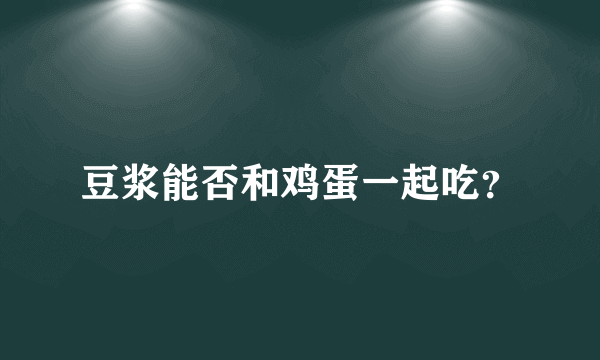 豆浆能否和鸡蛋一起吃?